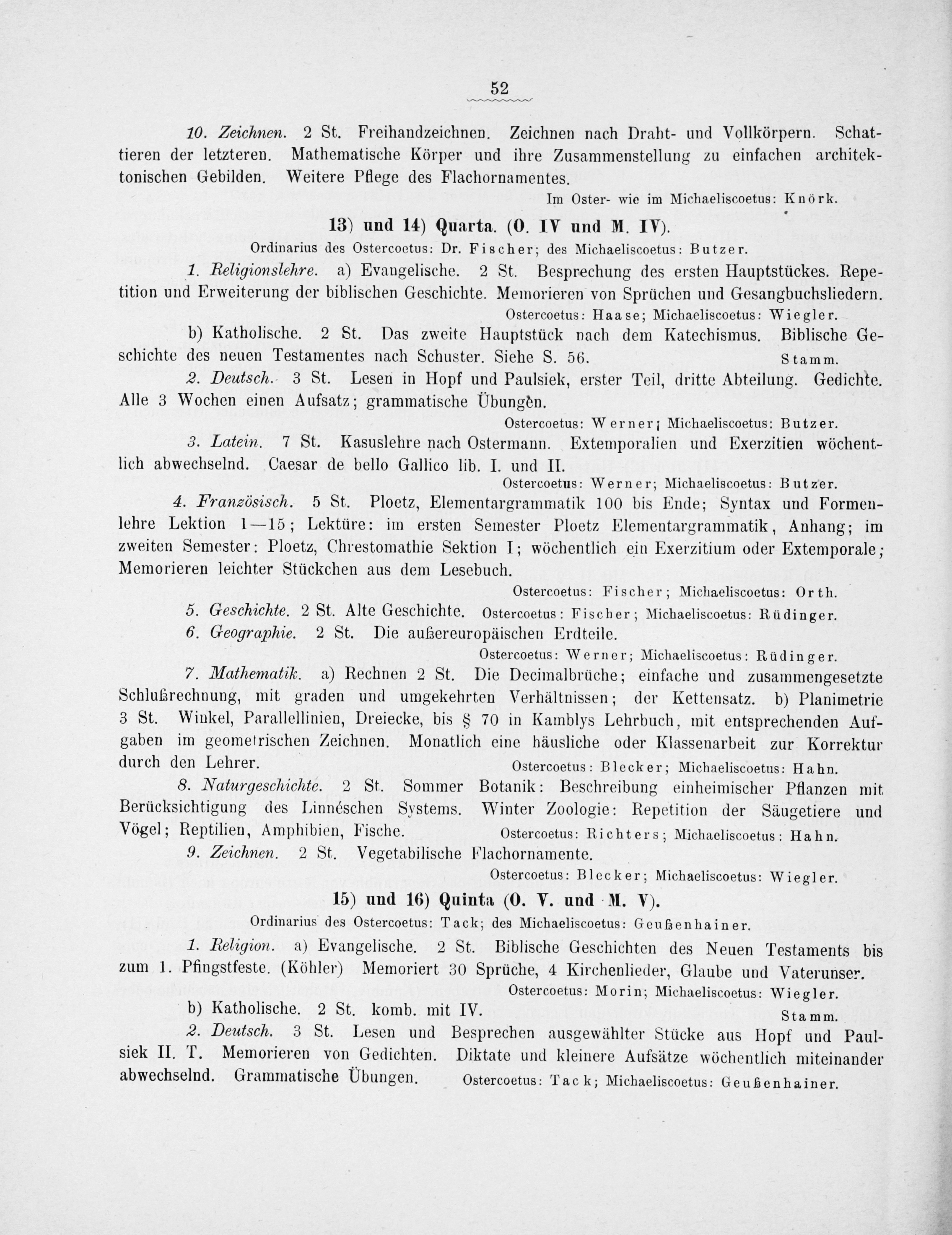 52

10. Zeichnen. 2 St. Freihandzeichnen. Zeichnen nach Draht- und Vollkörpern. Schattieren der letzteren. Mathematische Körper und ihre Zusammenstellung zu einfachen architektonischen Gebilden. Weitere Pflege des Flachornamentes.

Im Oster- wie im Michaeliscoetus: Knörk.

13) und 14) Quarta. (O. IV und M. IV).

Ordinarius des Ostercoetus: Dr. Fischer; des Michaeliscoetus: Butzer.

1. Religionslehre. a) Evangelische. 2 St. Besprechung des ersten Hauptstückes. Repetition und Erweiterung der biblischen Geschichte. Memorieren von Sprüchen und Gesangbuchsliedern.

Ostercoetus: Haase; Michaeliscoetus: Wiegler.

b) Katholische. 2 St. Das zweite Hauptstück nach dem Katechismus. Biblische Geschichte des neuen Testamentes nach Schuster. Siehe S. 56. Stamm.

2. Deutsch. 3 St. Lesen in Hopf und Paulsiek, erster Teil, dritte Abteilung. Gedichte. Alle 3 Wochen einen Aufsatz; grammatische Übungen.

Ostercoetus: Werner; Michaeliscoetus: Butzer.

3. Latein. 7 St. Kasuslehre nach Ostermann. Extemporalien und Exerzitien wöchentlich abwechselnd. Caesar de bello Gallico lib. I. und II.

Ostercoetus: Werner; Michaeliscoetus: Butzer.

4. Französisch. 5 St. Ploetz, Elementargrammatik 100 bis Ende; Syntax und Formenlehre Lektion 1—15; Lektüre: im ersten Semester Ploetz Elementargrammatik, Anhang; im zweiten Semester: Ploetz, Chrestomathie Sektion I; wöchentlich ein Exerzitium oder Extemporale; Memorieren leichter Stückchen aus dem Lesebuch.

Ostercoetus: Fischer; Michaeliscoetus: Orth.

5. Geschichte. 2 St. Alte Geschichte. Ostercoetus: Fischer; Michaeliscoetus: Rüdinger.

6. Geographie. 2 St. Die außereuropäischen Erdteile.

Ostercoetus: Werner; Michaeliscoetus: Rüdinger.

7. Mathematik. a) Rechnen 2 St. Die Decimalbrüche; einfache und zusammengesetzte Schlußrechnung, mit graden und umgekehrten Verhältnissen; der Kettensatz. b) Planimetrie 3 St. Winkel, Parallellinien, Dreiecke, bis § 70 in Kamblys Lehrbuch, mit entsprechenden Aufgaben im geometrischen Zeichnen. Monatlich eine häusliche oder Klassenarbeit zur Korrektur durch den Lehrer. Ostercoetus: Blecker; Michaeliscoetus: Hahn.

8. Naturgeschichte. 2 St. Sommer Botanik: Beschreibung einheimischer Pflanzen mit Berücksichtigung des Linnéschen Systems. Winter Zoologie: Repetition der Säugetiere und Vögel; Reptilien, Amphibien, Fische. Ostercoetus: Richters; Michaeliscoetus: Hahn.

9. Zeichnen. 2 St. Vegetabilische Flachornamente.

Ostercoetus: Blecker; Michaeliscoetus: Wiegler.

15) und 16) Quinta (O. V. und M. V).

Ordinarius des Ostercoetus: Tack; des Michaeliscoetus: Geußenhainer.

1. Religion. a) Evangelische. 2 St. Biblische Geschichten des Neuen Testaments bis zum 1. Pfingstfeste. (Köhler) Memoriert 30 Sprüche, 4 Kirchenlieder, Glaube und Vaterunser.

Ostercoetus: Morin; Michaeliscoetus: Wiegler.

b) Katholische. 2 St. komb. mit IV. Stamm.

2. Deutsch. 3 St. Lesen und Besprechen ausgewählter Stücke aus Hopf und Paulsiek II. T. Memorieren von Gedichten. Diktate und kleinere Aufsätze wöchentlich miteinander abwechselnd. Grammatische Übungen. Ostercoetus: Tack; Michaeliscoetus: Geußenhainer.